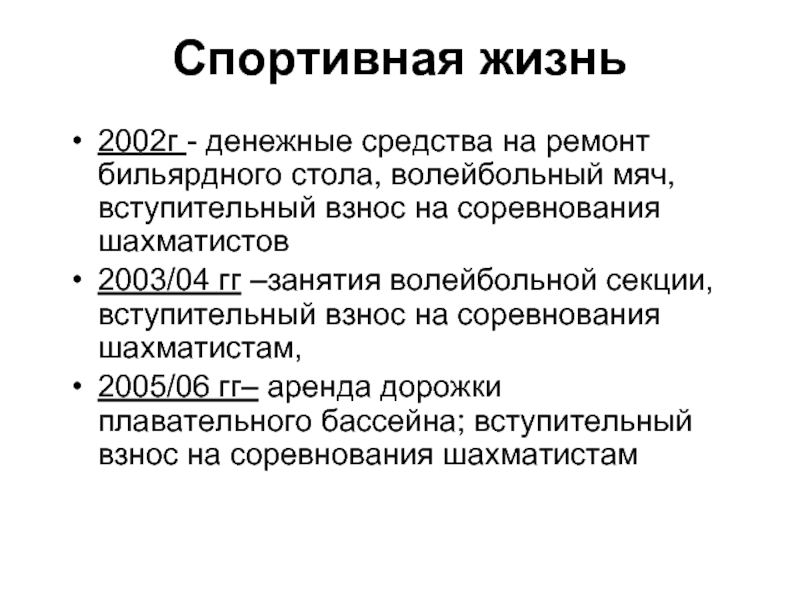 Спортивная жизнь

• 2002г - денежные средства на ремонт бильярдного стола, волейбольный мяч, вступительный взнос на соревнования шахматистов
• 2003/04 гг –занятия волейбольной секции, вступительный взнос на соревнования шахматистам,
• 2005/06 гг– аренда дорожки плавательного бассейна; вступительный взнос на соревнования шахматистам